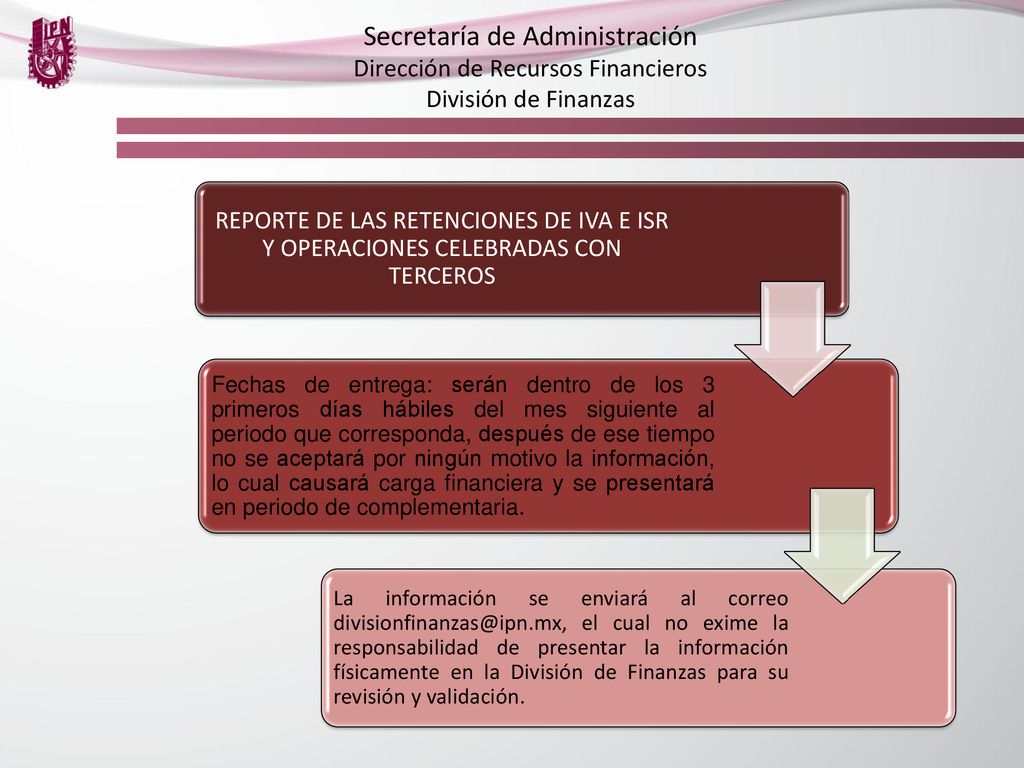 IPN

Secretaría de Administración
Dirección de Recursos Financieros
División de Finanzas

REPORTE DE LAS RETENCIONES DE IVA E ISR Y OPERACIONES CELEBRADAS CON TERCEROS

Fechas de entrega: serán dentro de los 3 primeros días hábiles del mes siguiente al periodo que corresponda, después de ese tiempo no se aceptará por ningún motivo la información, lo cual causará carga financiera y se presentará en periodo de complementaria.

La información se enviará al correo divisionfinanzas@ipn.mx, el cual no exime la responsabilidad de presentar la información físicamente en la División de Finanzas para su revisión y validación.